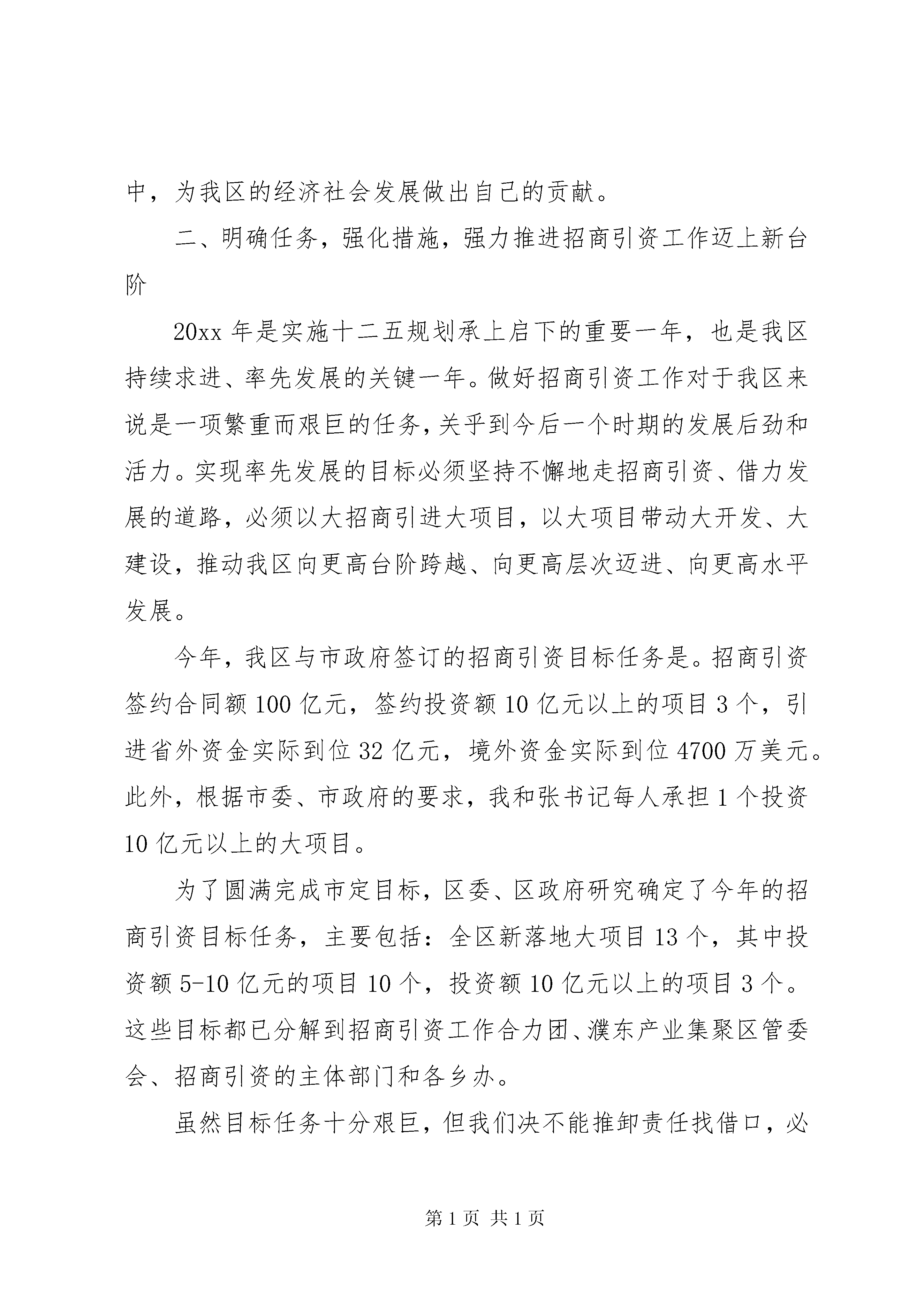 中，为我区的经济社会发展做出自己的贡献。

二、明确任务，强化措施，强力推进招商引资工作迈上新台阶

20xx 年是实施十二五规划承上启下的重要一年，也是我区持续求进、率先发展的关键一年。做好招商引资工作对于我区来说是一项繁重而艰巨的任务，关乎到今后一个时期的发展后劲和活力。实现率先发展的目标必须坚持不懈地走招商引资、借力发展的道路，必须以大招商引进大项目，以大项目带动大开发、大建设，推动我区向更高台阶跨越、向更高层次迈进、向更高水平发展。

今年，我区与市政府签订的招商引资目标任务是。招商引资签约合同额 100 亿元，签约投资额 10 亿元以上的项目 3 个，引进省外资金实际到位 32 亿元，境外资金实际到位 4700 万美元。此外，根据市委、市政府的要求，我和张书记每人承担 1 个投资 10 亿元以上的大项目。

为了圆满完成市定目标，区委、区政府研究确定了今年的招商引资目标任务，主要包括：全区新落地大项目 13 个，其中投资额 5-10 亿元的项目 10 个，投资额 10 亿元以上的项目 3 个。这些目标都已分解到招商引资工作合力团、濮东产业集聚区管委会、招商引资的主体部门和各乡办。

虽然目标任务十分艰巨，但我们决不能推卸责任找借口，必

第 1 页 共 1 页